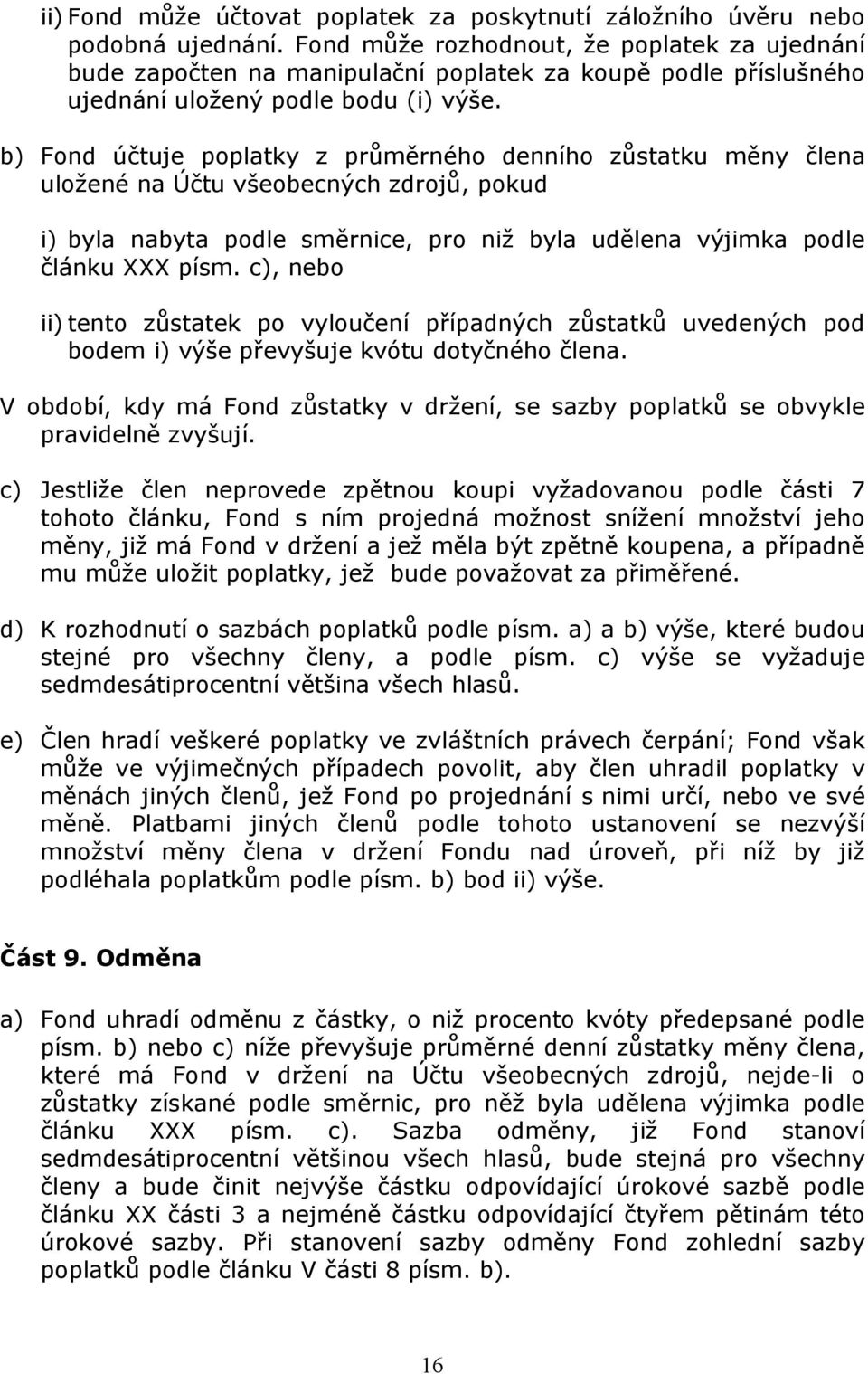 ii) Fond může účtovat poplatek za poskytnutí záložního úvěru nebo podobná ujednání. Fond může rozhodnout, že poplatek za ujednání bude započten na manipulační poplatek za koupě podle příslušného ujednání uložený podle bodu (i) výše.

b) Fond účtuje poplatky z průměrného denního zůstatku měny člena uložené na Účtu všeobecných zdrojů, pokud

i) byla nabyta podle směrnice, pro niž byla udělena výjimka podle článku XXX písm. c), nebo

ii) tento zůstatek po vyloučení případných zůstatků uvedených pod bodem i) výše převyšuje kvótu dotyčného člena.

V období, kdy má Fond zůstatky v držení, se sazby poplatků se obvykle pravidelně zvyšují.

c) Jestliže člen neprovede zpětnou koupi vyžadovanou podle části 7 tohoto článku, Fond s ním projedná možnost snížení množství jeho měny, již má Fond v držení a jež měla být zpětně koupena, a případně mu může uložit poplatky, jež bude považovat za přiměřené.

d) K rozhodnutí o sazbách poplatků podle písm. a) a b) výše, které budou stejné pro všechny členy, a podle písm. c) výše se vyžaduje sedmdesátiprocentní většina všech hlasů.

e) Člen hradí veškeré poplatky ve zvláštních právech čerpání; Fond však může ve výjimečných případech povolit, aby člen uhradil poplatky v měnách jiných členů, jež Fond po projednání s nimi určí, nebo ve své měně. Platbami jiných členů podle tohoto ustanovení se nezvýší množství měny člena v držení Fondu nad úroveň, při níž by již podléhala poplatkům podle písm. b) bod ii) výše.

Část 9. Odměna

a) Fond uhradí odměnu z částky, o niž procento kvóty předepsané podle písm. b) nebo c) níže převyšuje průměrné denní zůstatky měny člena, které má Fond v držení na Účtu všeobecných zdrojů, nejde-li o zůstatky získané podle směrnic, pro něž byla udělena výjimka podle článku XXX písm. c). Sazba odměny, již Fond stanoví sedmdesátiprocentní většinou všech hlasů, bude stejná pro všechny členy a bude činit nejvýše částku odpovídající úrokové sazbě podle článku XX části 3 a nejméně částku odpovídající čtyřem pětinám této úrokové sazby. Při stanovení sazby odměny Fond zohlední sazby poplatků podle článku V části 8 písm. b).

16